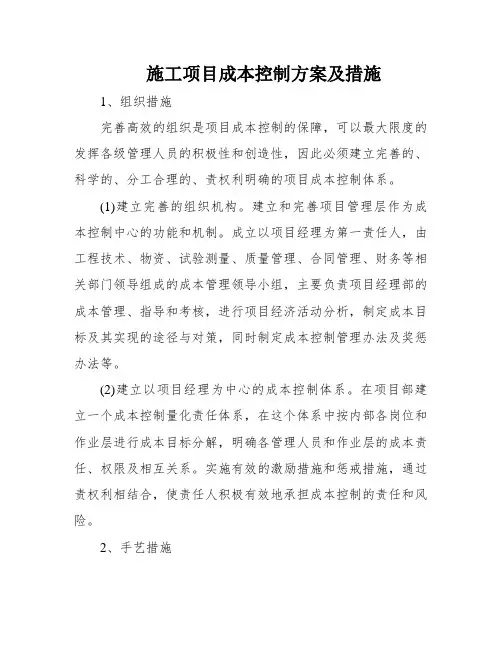 施工项目成本控制方案及措施

1、组织措施

完善高效的组织是项目成本控制的保障，可以最大限度的发挥各级管理人员的积极性和创造性，因此必须建立完善的、科学的、分工合理的、责权利明确的项目成本控制体系。

(1)建立完善的组织机构。建立和完善项目管理层作为成本控制中心的功能和机制。成立以项目经理为第一责任人，由工程技术、物资、试验测量、质量管理、合同管理、财务等相关部门领导组成的成本管理领导小组，主要负责项目经理部的成本管理、指导和考核，进行项目经济活动分析，制定成本目标及其实现的途径与对策，同时制定成本控制管理办法及奖惩办法等。

(2)建立以项目经理为中心的成本控制体系。在项目部建立一个成本控制量化责任体系，在这个体系中按内部各岗位和作业层进行成本目标分解，明确各管理人员和作业层的成本责任、权限及相互关系。实施有效的激励措施和惩戒措施，通过责权利相结合，使责任人积极有效地承担成本控制的责任和风险。

2、手艺措施